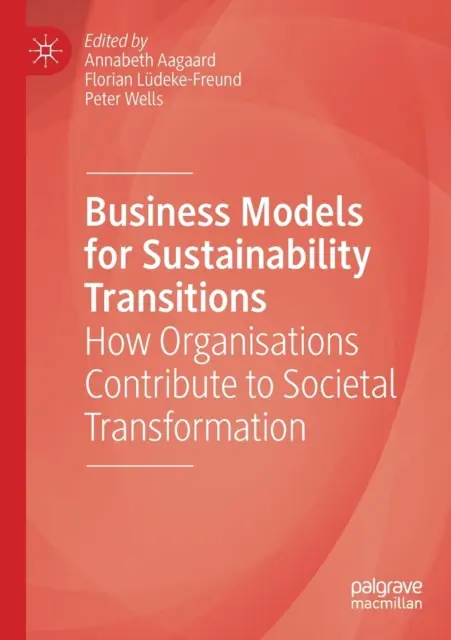 Edited by
Annabeth Aagaard
Florian Lüdeke-Freund
Peter Wells

Business Models for Sustainability Transitions
How Organisations Contribute to Societal Transformation

palgrave
macmillan